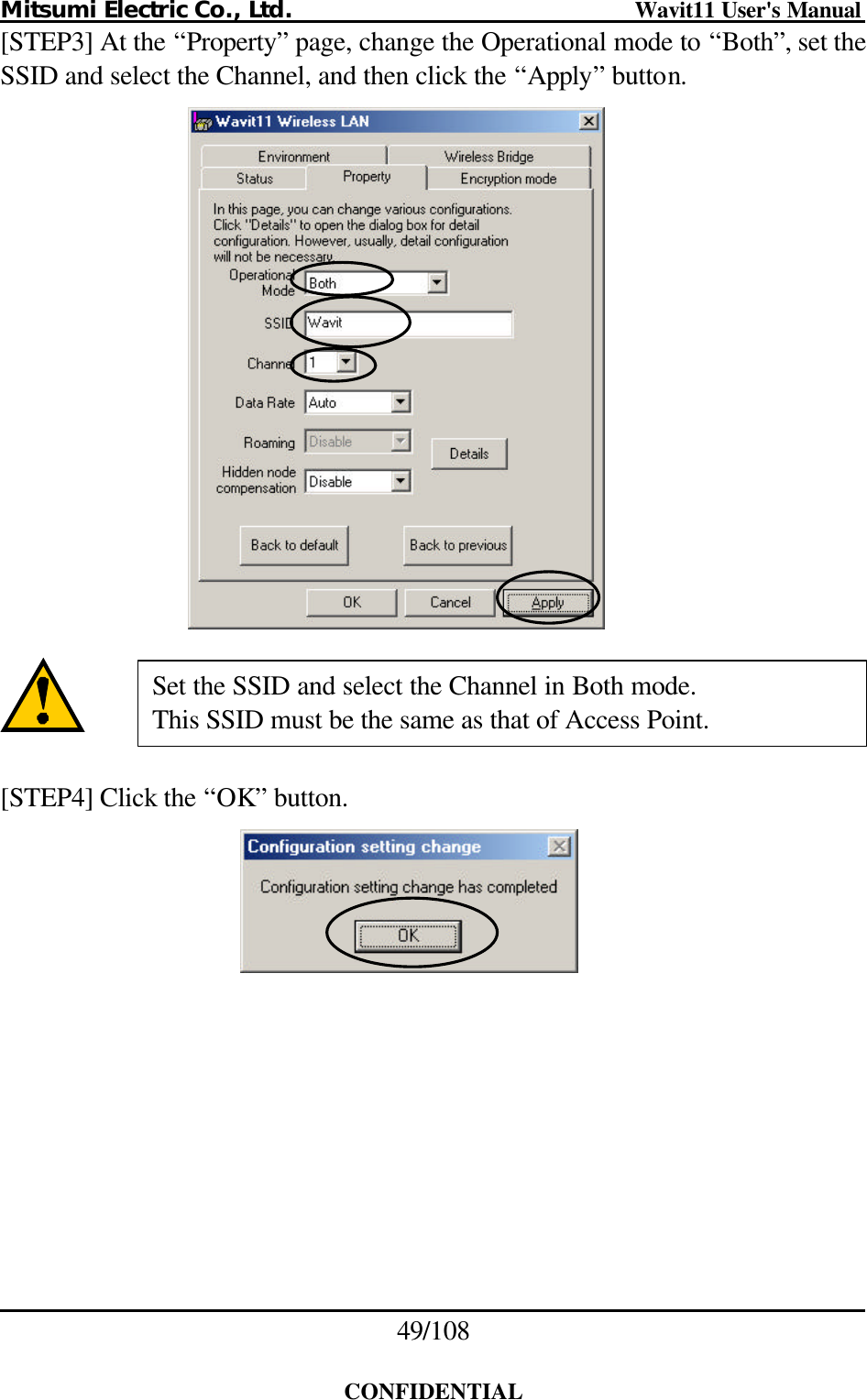 Mitsumi Electric Co., Ltd. Wavit11 User's Manual

[STEP3] At the “Property” page, change the Operational mode to “Both”, set the SSID and select the Channel, and then click the “Apply” button.

Wavit11 Wireless LAN

Environment
Wireless Bridge
Status
Property
Encryption mode

In this page, you can change various configurations. Click "Details" to open the dialog box for detail configuration. However, usually, detail configuration will not be necessary.

Operational Mode
Both
SSID
Wavit
Channel
1
Data Rate
Auto
Roaming
Disable
Details
Hidden node compensation
Disable

Back to default
Back to previous

OK
Cancel
Apply

Set the SSID and select the Channel in Both mode.
This SSID must be the same as that of Access Point.

[STEP4] Click the “OK” button.

Configuration setting change

Configuration setting change has completed

OK

49/108

CONFIDENTIAL